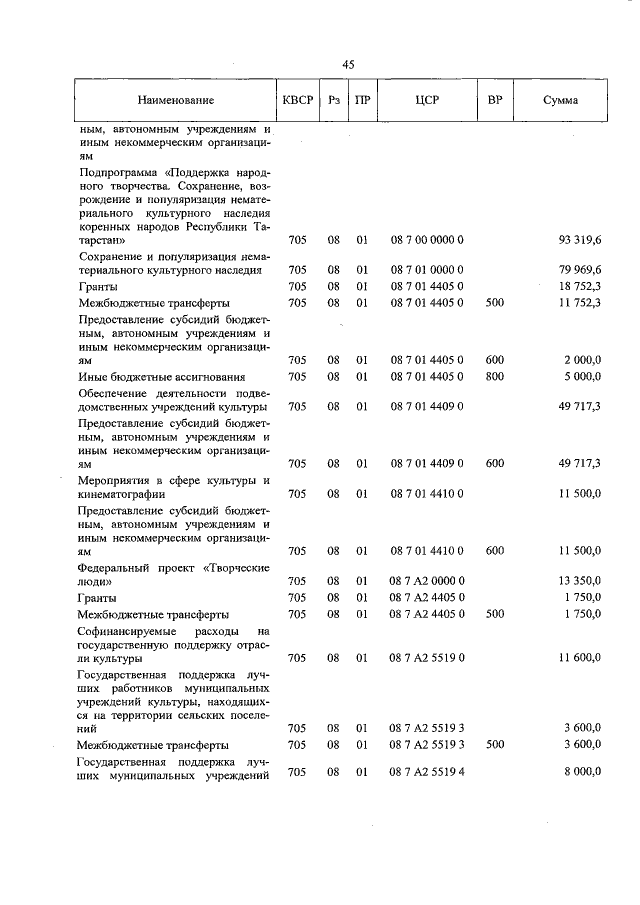 45

| Наименование | КВСР | Рз | ПР | ЦСР | ВР | Сумма |
|---|---|---|---|---|---|---|
| ным, автономным учреждениям и иным некоммерческим организациям | | | | | | |
| Подпрограмма «Поддержка народного творчества. Сохранение, возрождение и популяризация нематериального культурного наследия коренных народов Республики Татарстан» | 705 | 08 | 01 | 08 7 00 0000 0 | | 93 319,6 |
| Сохранение и популяризация нематериального культурного наследия | 705 | 08 | 01 | 08 7 01 0000 0 | | 79 969,6 |
| Гранты | 705 | 08 | 01 | 08 7 01 4405 0 | | 18 752,3 |
| Межбюджетные трансферты | 705 | 08 | 01 | 08 7 01 4405 0 | 500 | 11 752,3 |
| Предоставление субсидий бюджетным, автономным учреждениям и иным некоммерческим организациям | 705 | 08 | 01 | 08 7 01 4405 0 | 600 | 2 000,0 |
| Иные бюджетные ассигнования | 705 | 08 | 01 | 08 7 01 4405 0 | 800 | 5 000,0 |
| Обеспечение деятельности подведомственных учреждений культуры | 705 | 08 | 01 | 08 7 01 4409 0 | | 49 717,3 |
| Предоставление субсидий бюджетным, автономным учреждениям и иным некоммерческим организациям | 705 | 08 | 01 | 08 7 01 4409 0 | 600 | 49 717,3 |
| Мероприятия в сфере культуры и кинематографии | 705 | 08 | 01 | 08 7 01 4410 0 | | 11 500,0 |
| Предоставление субсидий бюджетным, автономным учреждениям и иным некоммерческим организациям | 705 | 08 | 01 | 08 7 01 4410 0 | 600 | 11 500,0 |
| Федеральный проект «Творческие люди» | 705 | 08 | 01 | 08 7 A2 0000 0 | | 13 350,0 |
| Гранты | 705 | 08 | 01 | 08 7 A2 4405 0 | | 1 750,0 |
| Межбюджетные трансферты | 705 | 08 | 01 | 08 7 A2 4405 0 | 500 | 1 750,0 |
| Софинансируемые расходы на государственную поддержку отрасли культуры | 705 | 08 | 01 | 08 7 A2 5519 0 | | 11 600,0 |
| Государственная поддержка лучших работников муниципальных учреждений культуры, находящихся на территории сельских поселений | 705 | 08 | 01 | 08 7 A2 5519 3 | | 3 600,0 |
| Межбюджетные трансферты | 705 | 08 | 01 | 08 7 A2 5519 3 | 500 | 3 600,0 |
| Государственная поддержка лучших муниципальных учреждений | 705 | 08 | 01 | 08 7 A2 5519 4 | | 8 000,0 |